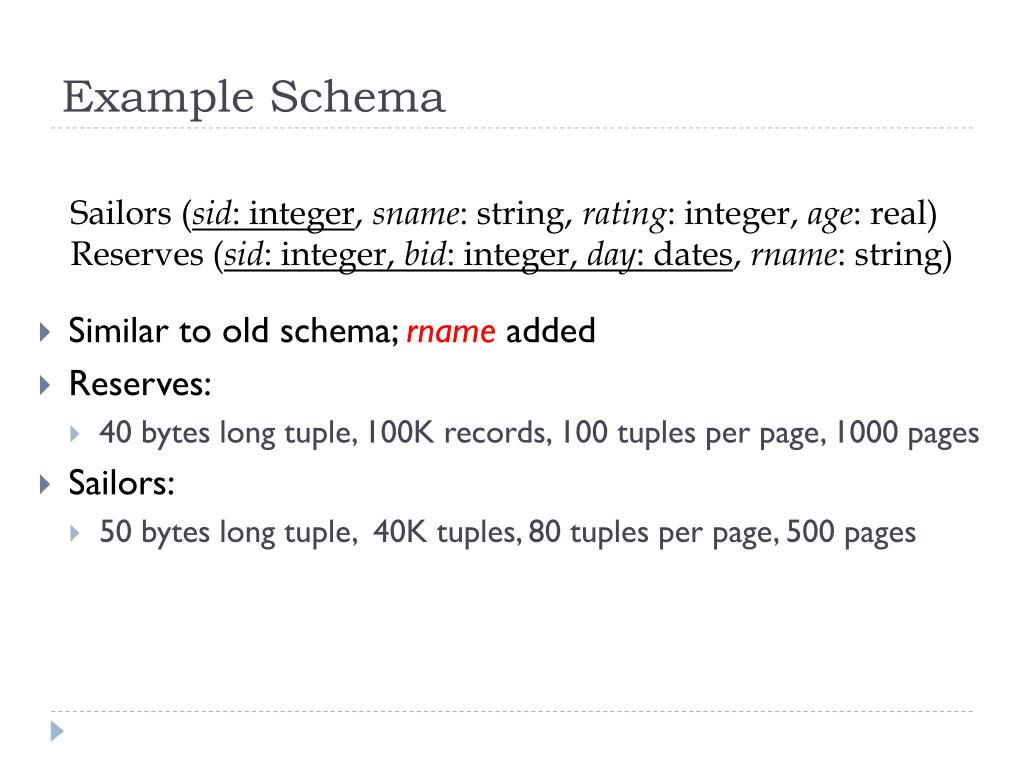 Example Schema

Sailors (sid: integer, sname: string, rating: integer, age: real)
Reserves (sid: integer, bid: integer, day: dates, rname: string)

Similar to old schema; rname added

Reserves:

40 bytes long tuple, 100K records, 100 tuples per page, 1000 pages

Sailors:

50 bytes long tuple, 40K tuples, 80 tuples per page, 500 pages